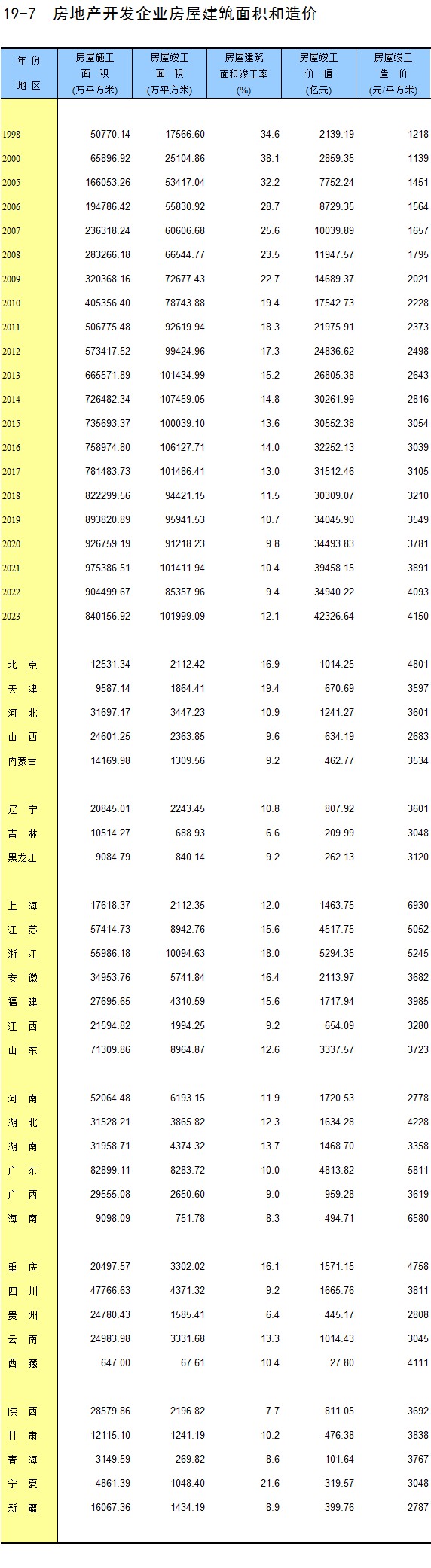 19-7 房地产开发企业房屋建筑面积和造价

| 年 份 地 区 | 房屋施工 面 积 (万平方米) | 房屋竣工 面 积 (万平方米) | 房屋建筑 面积竣工率 (%) | 房屋竣工 价 值 (亿元) | 房屋竣工 造 价 (元/平方米) |
|---|---|---|---|---|---|
| 1998 | 50770.14 | 17566.60 | 34.6 | 2139.19 | 1218 |
| 2000 | 65896.92 | 25104.86 | 38.1 | 2859.35 | 1139 |
| 2005 | 166053.26 | 53417.04 | 32.2 | 7752.24 | 1451 |
| 2006 | 194786.42 | 55830.92 | 28.7 | 8729.35 | 1564 |
| 2007 | 236318.24 | 60606.68 | 25.6 | 10039.89 | 1657 |
| 2008 | 283266.18 | 66544.77 | 23.5 | 11947.57 | 1795 |
| 2009 | 320368.16 | 72677.43 | 22.7 | 14689.37 | 2021 |
| 2010 | 405356.40 | 78743.88 | 19.4 | 17542.73 | 2228 |
| 2011 | 506775.48 | 92619.94 | 18.3 | 21975.91 | 2373 |
| 2012 | 573417.52 | 99424.96 | 17.3 | 24836.62 | 2498 |
| 2013 | 665571.89 | 101434.99 | 15.2 | 26805.38 | 2643 |
| 2014 | 726482.34 | 107459.05 | 14.8 | 30261.99 | 2816 |
| 2015 | 735693.37 | 100039.10 | 13.6 | 30552.38 | 3054 |
| 2016 | 758974.80 | 106127.71 | 14.0 | 32252.13 | 3039 |
| 2017 | 781483.73 | 101486.41 | 13.0 | 31512.46 | 3105 |
| 2018 | 822299.56 | 94421.15 | 11.5 | 30309.07 | 3210 |
| 2019 | 893820.89 | 95941.53 | 10.7 | 34045.90 | 3549 |
| 2020 | 926759.19 | 91218.23 | 9.8 | 34493.83 | 3781 |
| 2021 | 975386.51 | 101411.94 | 10.4 | 39458.15 | 3891 |
| 2022 | 904499.67 | 85357.96 | 9.4 | 34940.22 | 4093 |
| 2023 | 840156.92 | 101999.09 | 12.1 | 42326.64 | 4150 |
| 北 京 | 12531.34 | 2112.42 | 16.9 | 1014.25 | 4801 |
| 天 津 | 9587.14 | 1864.41 | 19.4 | 670.69 | 3597 |
| 河 北 | 31697.17 | 3447.23 | 10.9 | 1241.27 | 3601 |
| 山 西 | 24601.25 | 2363.85 | 9.6 | 634.19 | 2683 |
| 内蒙古 | 14169.98 | 1309.56 | 9.2 | 462.77 | 3534 |
| 辽 宁 | 20845.01 | 2243.45 | 10.8 | 807.92 | 3601 |
| 吉 林 | 10514.27 | 688.93 | 6.6 | 209.99 | 3048 |
| 黑龙江 | 9084.79 | 840.14 | 9.2 | 262.13 | 3120 |
| 上 海 | 17618.37 | 2112.35 | 12.0 | 1463.75 | 6930 |
| 江 苏 | 57414.73 | 8942.76 | 15.6 | 4517.75 | 5052 |
| 浙 江 | 55986.18 | 10094.63 | 18.0 | 5294.35 | 5245 |
| 安 徽 | 34953.76 | 5741.84 | 16.4 | 2113.97 | 3682 |
| 福 建 | 27695.65 | 4310.59 | 15.6 | 1717.94 | 3985 |
| 江 西 | 21594.82 | 1994.25 | 9.2 | 654.09 | 3280 |
| 山 东 | 71309.86 | 8964.87 | 12.6 | 3337.57 | 3723 |
| 河 南 | 52064.48 | 6193.15 | 11.9 | 1720.53 | 2778 |
| 湖 北 | 31528.21 | 3865.82 | 12.3 | 1634.28 | 4228 |
| 湖 南 | 31958.71 | 4374.32 | 13.7 | 1468.70 | 3358 |
| 广 东 | 82899.11 | 8283.72 | 10.0 | 4813.82 | 5811 |
| 广 西 | 29555.08 | 2650.60 | 9.0 | 959.28 | 3619 |
| 海 南 | 9098.09 | 751.78 | 8.3 | 494.71 | 6580 |
| 重 庆 | 20497.57 | 3302.02 | 16.1 | 1571.15 | 4758 |
| 四 川 | 47766.63 | 4371.32 | 9.2 | 1665.76 | 3811 |
| 贵 州 | 24780.43 | 1585.41 | 6.4 | 445.17 | 2808 |
| 云 南 | 24983.98 | 3331.68 | 13.3 | 1014.43 | 3045 |
| 西 藏 | 647.00 | 67.61 | 10.4 | 27.80 | 4111 |
| 陕 西 | 28579.86 | 2196.82 | 7.7 | 811.05 | 3692 |
| 甘 肃 | 12115.10 | 1241.19 | 10.2 | 476.38 | 3838 |
| 青 海 | 3149.59 | 269.82 | 8.6 | 101.64 | 3767 |
| 宁 夏 | 4861.39 | 1048.40 | 21.6 | 319.57 | 3048 |
| 新 疆 | 16067.36 | 1434.19 | 8.9 | 399.76 | 2787 |